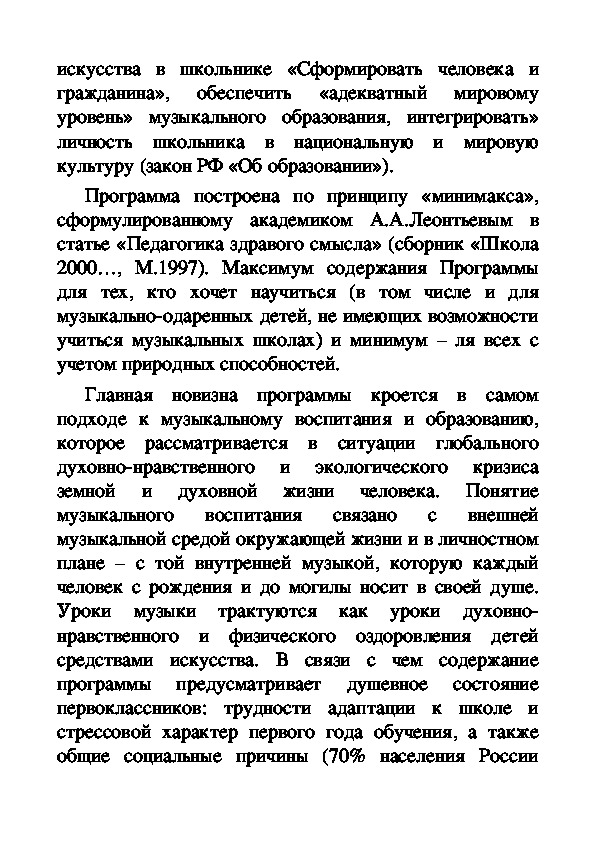 искусства в школьнике «Сформировать человека и гражданина», обеспечить «адекватный мировому уровень» музыкального образования, интегрировать» личность школьника в национальную и мировую культуру (закон РФ «Об образовании»).

Программа построена по принципу «минимакса», сформулированному академиком А.А.Леонтьевым в статье «Педагогика здравого смысла» (сборник «Школа 2000…, М.1997). Максимум содержания Программы для тех, кто хочет научиться (в том числе и для музыкально-одаренных детей, не имеющих возможности учиться музыкальных школах) и минимум – ля всех с учетом природных способностей.

Главная новизна программы кроется в самом подходе к музыкальному воспитания и образованию, которое рассматривается в ситуации глобального духовно-нравственного и экологического кризиса земной и духовной жизни человека. Понятие музыкального воспитания связано с внешней музыкальной средой окружающей жизни и в личностном плане – с той внутренней музыкой, которую каждый человек с рождения и до могилы носит в своей душе. Уроки музыки трактуются как уроки духовно-нравственного и физического оздоровления детей средствами искусства. В связи с чем содержание программы предусматривает душевное состояние первоклассников: трудности адаптации к школе и стрессовой характер первого года обучения, а также общие социальные причины (70% населения России